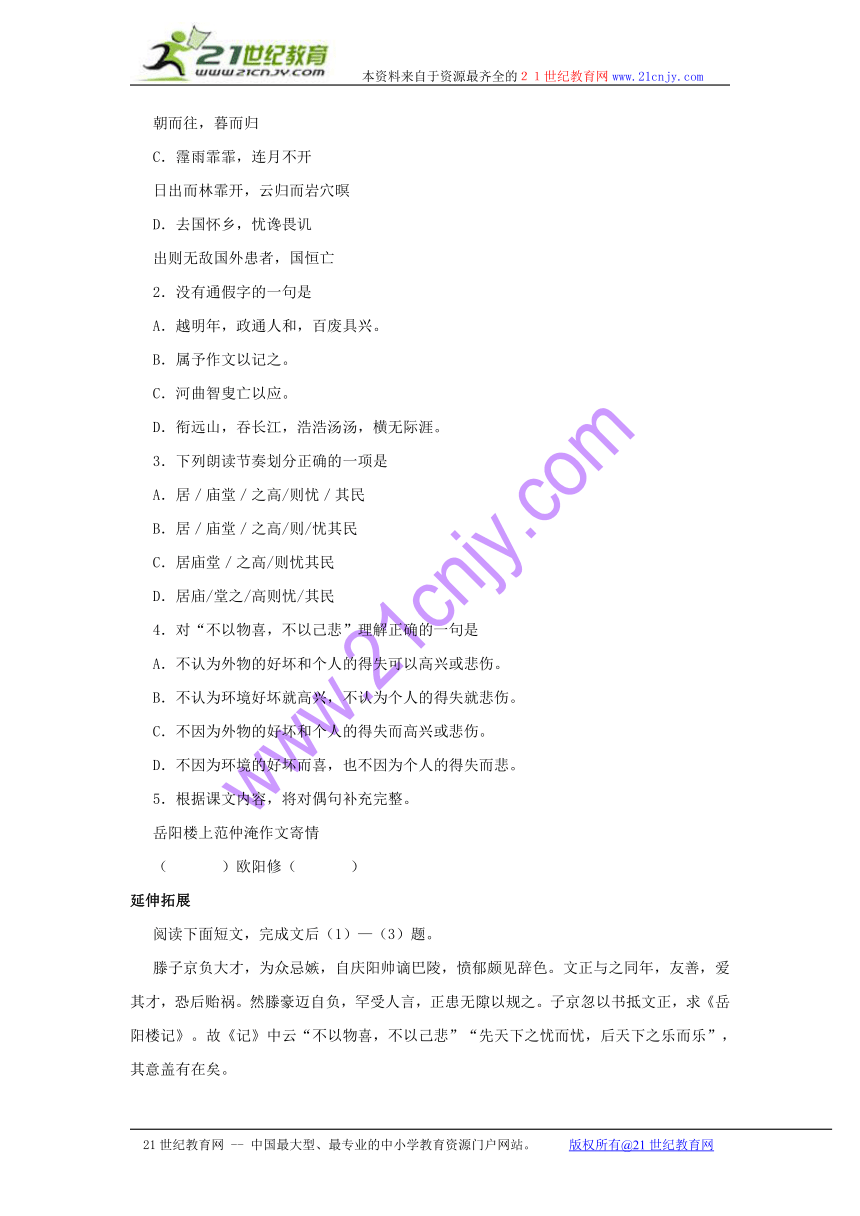 21世纪教育
www.21cnjy.com
本资料来自于资源最齐全的２１世纪教育网www.21cnjy.com

朝而往，暮而归

C．霪雨霏霏，连月不开

日出而林霏开，云归而岩穴暝

D．去国怀乡，忧谗畏讥

出则无敌国外患者，国恒亡

2．没有通假字的一句是

A．越明年，政通人和，百废具兴。

B．属予作文以记之。

C．河曲智叟亡以应。

D．衔远山，吞长江，浩浩汤汤，横无际涯。

3．下列朗读节奏划分正确的一项是

A．居 / 庙堂 / 之高/则忧 / 其民

B．居 / 庙堂 / 之高/则/忧其民

C．居庙堂 / 之高/则忧其民

D．居庙/堂之/高则忧/其民

4．对“不以物喜，不以己悲”理解正确的一句是

A．不认为外物的好坏和个人的得失可以高兴或悲伤。

B．不认为环境好坏就高兴，不认为个人的得失就悲伤。

C．不因为外物的好坏和个人的得失而高兴或悲伤。

D．不因为环境的好坏而喜，也不因为个人的得失而悲。

5．根据课文内容，将对偶句补充完整。

岳阳楼上范仲淹作文寄情

（　　　）欧阳修（　　　）

延伸拓展

阅读下面短文，完成文后（1）—（3）题。

滕子京负大才，为众忌嫉，自庆阳帅谪巴陵，愤郁颇见辞色。文正与之同年，友善，爱其才，恐后贻祸。然滕豪迈自负，罕受人言，正患无隙以规之。子京忽以书抵文正，求《岳阳楼记》。故《记》中云“不以物喜，不以己悲”“先天下之忧而忧，后天下之乐而乐”，其意盖有在矣。

www.21cnjy.com

21世纪教育网 -- 中国最大型、最专业的中小学教育资源门户网站。　　版权所有@21世纪教育网